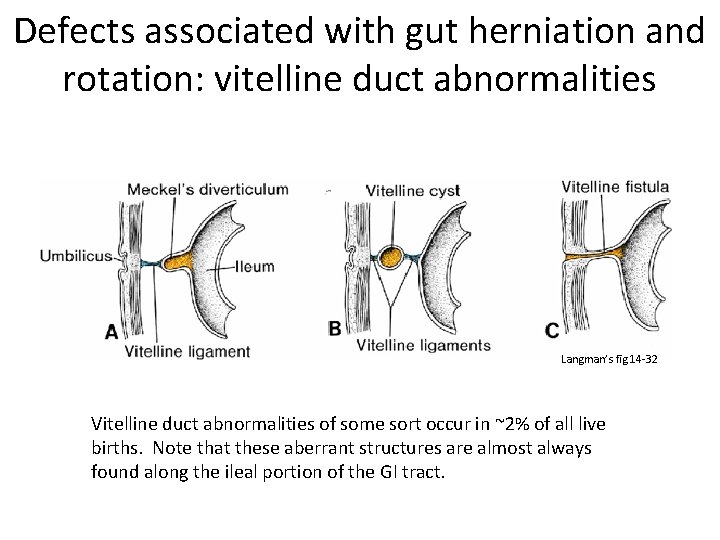 Defects associated with gut herniation and rotation: vitelline duct abnormalities

Meckel's diverticulum
Umbilicus
Ileum
A
Vitelline ligament

Vitelline cyst
B
Vitelline ligaments

Vitelline fistula
C

Langman's fig14-32

Vitelline duct abnormalities of some sort occur in ~2% of all live births. Note that these aberrant structures are almost always found along the ileal portion of the GI tract.